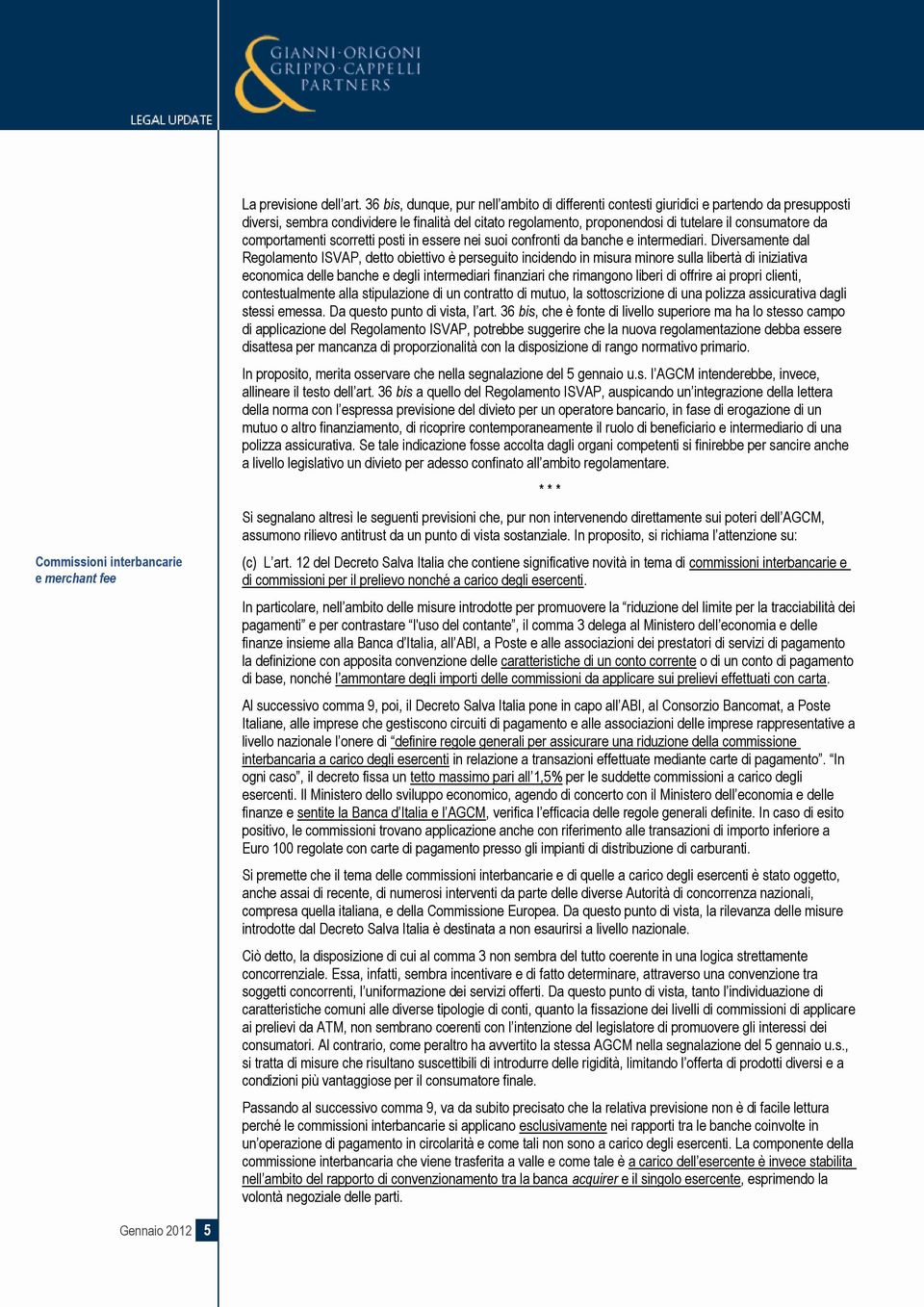 GIANNI·ORIGONI
GRIPPO·CAPPELLI
PARTNERS

LEGAL UPDATE

La previsione dell'art. 36 bis, dunque, pur nell'ambito di differenti contesti giuridici e partendo da presupposti diversi, sembra condividere le finalità del citato regolamento, proponendosi di tutelare il consumatore da comportamenti scorretti posti in essere nei suoi confronti da banche e intermediari. Diversamente dal Regolamento ISVAP, detto obiettivo è perseguito incidendo in misura minore sulla libertà di iniziativa economica delle banche e degli intermediari finanziari che rimangono liberi di offrire ai propri clienti, contestualmente alla stipulazione di un contratto di mutuo, la sottoscrizione di una polizza assicurativa dagli stessi emessa. Da questo punto di vista, l'art. 36 bis, che è fonte di livello superiore ma ha lo stesso campo di applicazione del Regolamento ISVAP, potrebbe suggerire che la nuova regolamentazione debba essere disattesa per mancanza di proporzionalità con la disposizione di rango normativo primario.

In proposito, merita osservare che nella segnalazione del 5 gennaio u.s. l'AGCM intenderebbe, invece, allineare il testo dell'art. 36 bis a quello del Regolamento ISVAP, auspicando un'integrazione della lettera della norma con l'espressa previsione del divieto per un operatore bancario, in fase di erogazione di un mutuo o altro finanziamento, di ricoprire contemporaneamente il ruolo di beneficiario e intermediario di una polizza assicurativa. Se tale indicazione fosse accolta dagli organi competenti si finirebbe per sancire anche a livello legislativo un divieto per adesso confinato all'ambito regolamentare.

* * *

Si segnalano altresì le seguenti previsioni che, pur non intervenendo direttamente sui poteri dell'AGCM, assumono rilievo antitrust da un punto di vista sostanziale. In proposito, si richiama l'attenzione su:

Commissioni interbancarie e merchant fee

(c) L'art. 12 del Decreto Salva Italia che contiene significative novità in tema di commissioni interbancarie e di commissioni per il prelievo nonché a carico degli esercenti.

In particolare, nell'ambito delle misure introdotte per promuovere la "riduzione del limite per la tracciabilità dei pagamenti" e per contrastare "l'uso del contante", il comma 3 delega al Ministero dell'economia e delle finanze insieme alla Banca d'Italia, all'ABI, a Poste e alle associazioni dei prestatori di servizi di pagamento la definizione con apposita convenzione delle caratteristiche di un conto corrente o di un conto di pagamento di base, nonché l'ammontare degli importi delle commissioni da applicare sui prelievi effettuati con carta.

Al successivo comma 9, poi, il Decreto Salva Italia pone in capo all'ABI, al Consorzio Bancomat, a Poste Italiane, alle imprese che gestiscono circuiti di pagamento e alle associazioni delle imprese rappresentative a livello nazionale l'onere di "definire regole generali per assicurare una riduzione della commissione interbancaria a carico degli esercenti in relazione a transazioni effettuate mediante carte di pagamento". "In ogni caso", il decreto fissa un tetto massimo pari all'1,5% per le suddette commissioni a carico degli esercenti. Il Ministero dello sviluppo economico, agendo di concerto con il Ministero dell'economia e delle finanze e sentite la Banca d'Italia e l'AGCM, verifica l'efficacia delle regole generali definite. In caso di esito positivo, le commissioni trovano applicazione anche con riferimento alle transazioni di importo inferiore a Euro 100 regolate con carte di pagamento presso gli impianti di distribuzione di carburanti.

Si premette che il tema delle commissioni interbancarie e di quelle a carico degli esercenti è stato oggetto, anche assai di recente, di numerosi interventi da parte delle diverse Autorità di concorrenza nazionali, compresa quella italiana, e della Commissione Europea. Da questo punto di vista, la rilevanza delle misure introdotte dal Decreto Salva Italia è destinata a non esaurirsi a livello nazionale.

Ciò detto, la disposizione di cui al comma 3 non sembra del tutto coerente in una logica strettamente concorrenziale. Essa, infatti, sembra incentivare e di fatto determinare, attraverso una convenzione tra soggetti concorrenti, l'uniformazione dei servizi offerti. Da questo punto di vista, tanto l'individuazione di caratteristiche comuni alle diverse tipologie di conti, quanto la fissazione dei livelli di commissioni di applicare ai prelievi da ATM, non sembrano coerenti con l'intenzione del legislatore di promuovere gli interessi dei consumatori. Al contrario, come peraltro ha avvertito la stessa AGCM nella segnalazione del 5 gennaio u.s., si tratta di misure che risultano suscettibili di introdurre delle rigidità, limitando l'offerta di prodotti diversi e a condizioni più vantaggiose per il consumatore finale.

Passando al successivo comma 9, va da subito precisato che la relativa previsione non è di facile lettura perché le commissioni interbancarie si applicano esclusivamente nei rapporti tra le banche coinvolte in un'operazione di pagamento in circolarità e come tali non sono a carico degli esercenti. La componente della commissione interbancaria che viene trasferita a valle e come tale è a carico dell'esercente è invece stabilita nell'ambito del rapporto di convenzionamento tra la banca acquirer e il singolo esercente, esprimendo la volontà negoziale delle parti.

Gennaio 2012 5